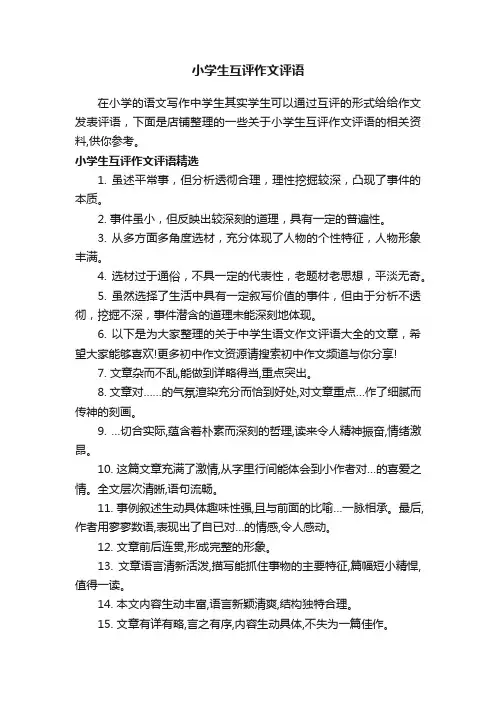 小学生互评作文评语

在小学的语文写作中学生其实学生可以通过互评的形式给给作文发表评语，下面是店铺整理的一些关于小学生互评作文评语的相关资料,供你参考。

小学生互评作文评语精选

1. 虽述平常事，但分析透彻合理，理性挖掘较深，凸现了事件的本质。

2. 事件虽小，但反映出较深刻的道理，具有一定的普遍性。

3. 从多方面多角度选材，充分体现了人物的个性特征，人物形象丰满。

4. 选材过于通俗，不具一定的代表性，老题材老思想，平淡无奇。

5. 虽然选择了生活中具有一定叙写价值的事件，但由于分析不透彻，挖掘不深，事件潜含的道理未能深刻地体现。

6. 以下是为大家整理的关于中学生语文作文评语大全的文章，希望大家能够喜欢!更多初中作文资源请搜索初中作文频道与你分享!

7. 文章杂而不乱,能做到详略得当,重点突出。

8. 文章对……的气氛渲染充分而恰到好处,对文章重点…作了细腻而传神的刻画。

9. …切合实际,蕴含着朴素而深刻的哲理,读来令人精神振奋,情绪激昂。

10. 这篇文章充满了激情,从字里行间能体会到小作者对…的喜爱之情。全文层次清晰,语句流畅。

11. 事例叙述生动具体趣味性强,且与前面的比喻…一脉相承。最后,作者用寥寥数语,表现出了自已对…的情感,令人感动。

12. 文章前后连贯,形成完整的形象。

13. 文章语言清新活泼,描写能抓住事物的主要特征,篇幅短小精悍,值得一读。

14. 本文内容生动丰富,语言新颖清爽,结构独特合理。

15. 文章有详有略,言之有序,内容生动具体,不失为一篇佳作。